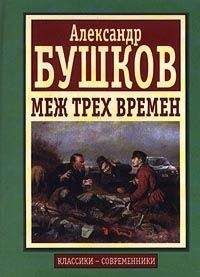 Александр
БУШКОВ
МЕЖ ТРЕХ ВРЕМЕН

КЛАССИКИ – СОВРЕМЕННИКИ